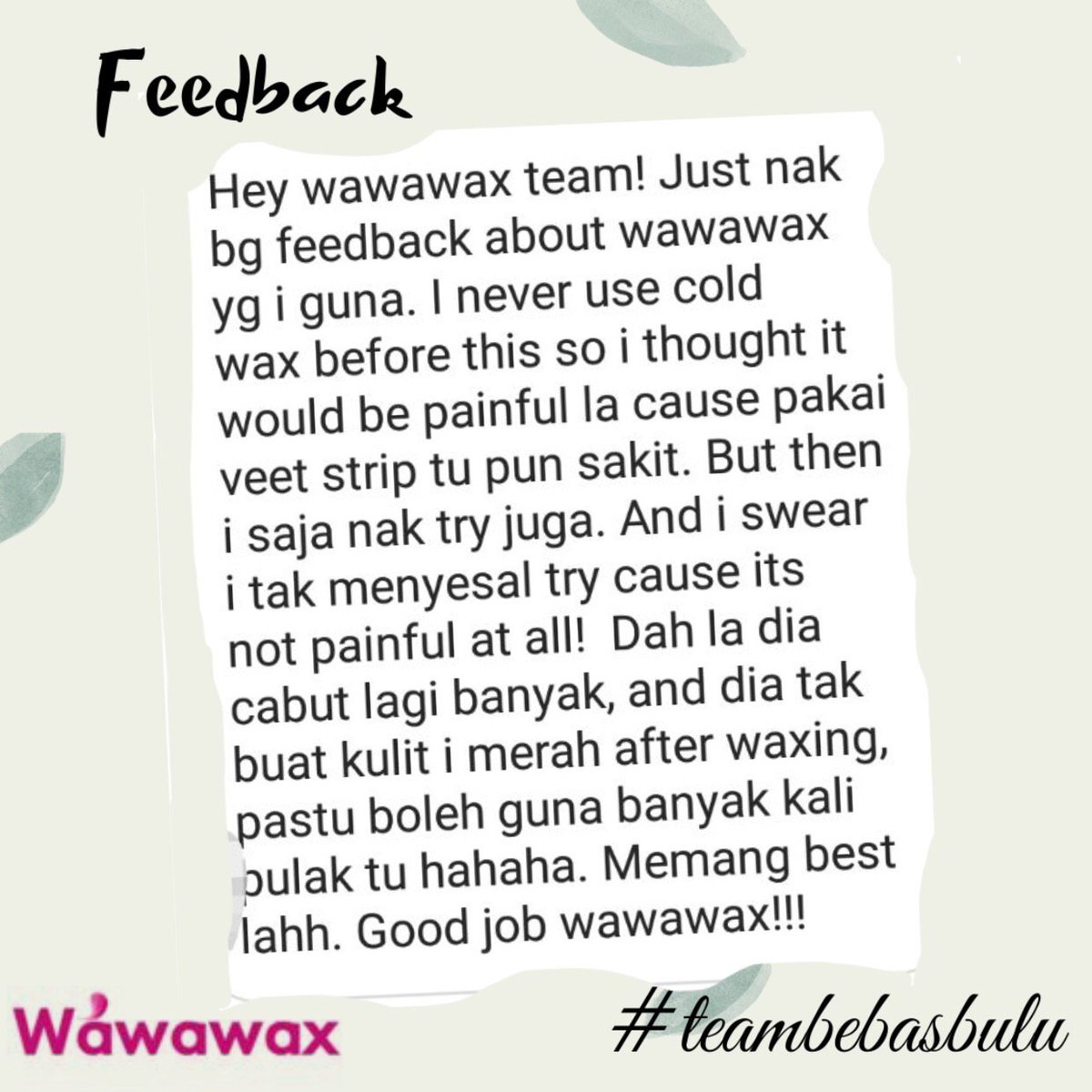 Feedback

Hey wawawax team! Just nak bg feedback about wawawax yg i guna. I never use cold wax before this so i thought it would be painful la cause pakai veet strip tu pun sakit. But then i saja nak try juga. And i swear i tak menyesal try cause its not painful at all! Dah la dia cabut lagi banyak, and dia tak buat kulit i merah after waxing, pastu boleh guna banyak kali pulak tu hahaha. Memang best lahh. Good job wawawax!!!

Wawawax

#teambebasbulu